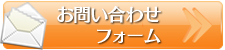 お問い合わせ
フォーム